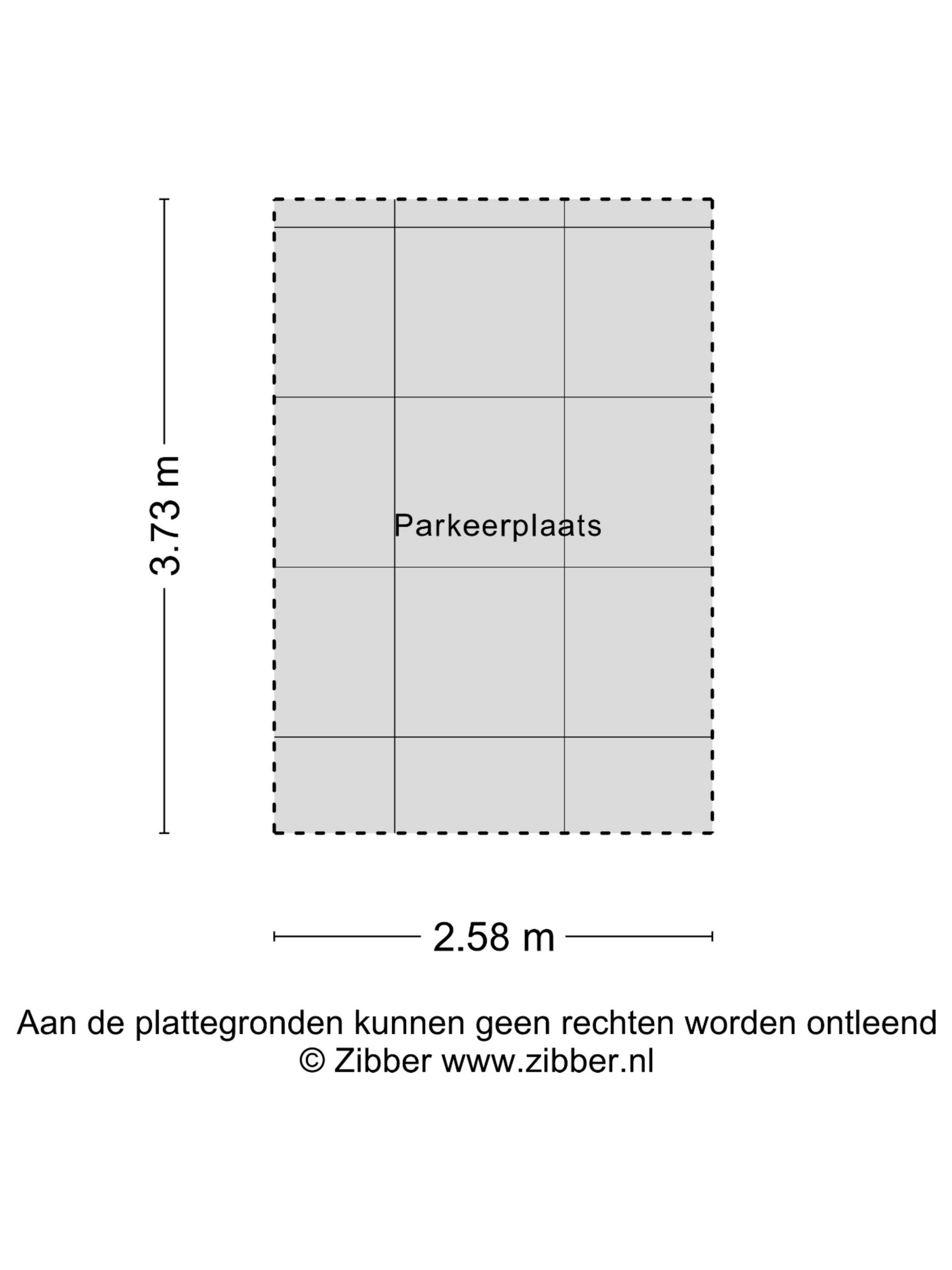 3.73 m

Parkeerplaats

2.58 m

Aan de plattegronden kunnen geen rechten worden ontleend
© Zibber www.zibber.nl